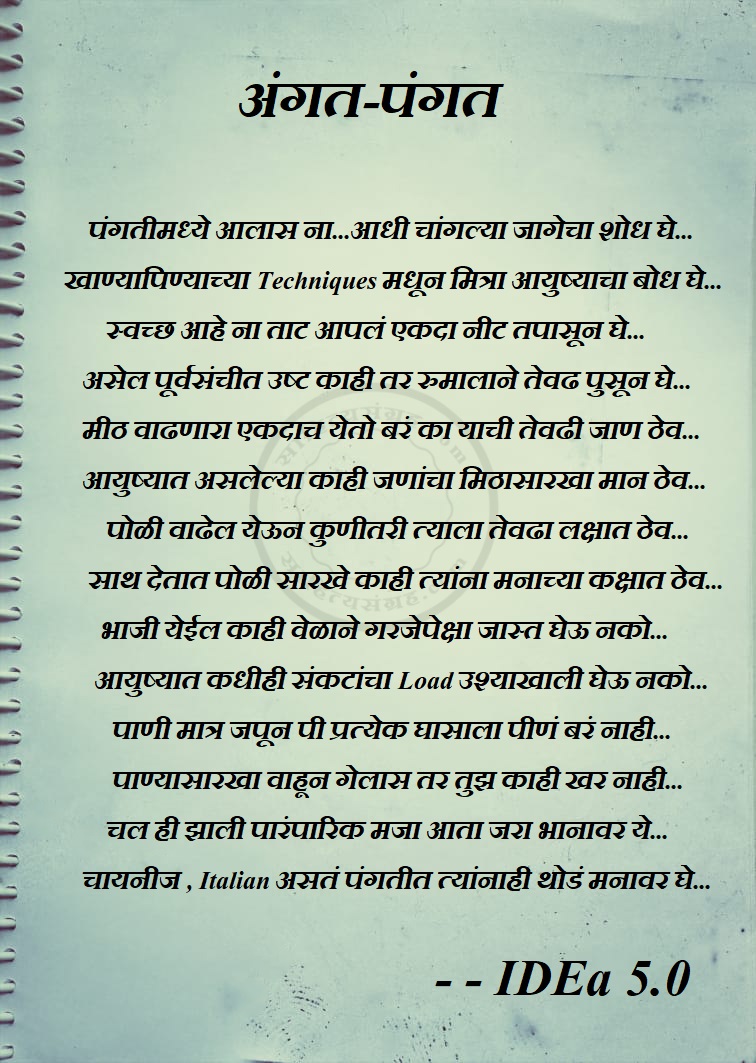 अंगत-पंगत

पंगतीमध्ये आलास ना...आधी चांगल्या जागेचा शोध घे...
खाण्यापिण्याच्या Techniques मधून मित्रा आयुष्याचा बोध घे...
स्वच्छ आहे ना ताट आपलं एकदा नीट तपासून घे...
असेल पूर्वसंचीत उष्ट काही तर रुमालाने तेवढ पुसून घे...
मीठ वाढणारा एकदाच येतो बरं का याची तेवढी जाण ठेव...
आयुष्यात असलेल्या काही जणांचा मिठासारखा मान ठेव...
पोळी वाढेल येऊन कुणीतरी त्याला तेवढा लक्षात ठेव...
साथ देतात पोळी सारखे काही त्यांना मनाच्या कक्षात ठेव...
भाजी येईल काही वेळाने गरजेपेक्षा जास्त घेऊ नको...
आयुष्यात कधीही संकटांचा Load उश्याखाली घेऊ नको...
पाणी मात्र जपून पी प्रत्येक घासाला पीणं बरं नाही...
पाण्यासारखा वाहून गेलास तर तुझ काही खर नाही...
चल ही झाली पारंपारिक मजा आता जरा भानावर ये...
चायनीज , Italian असतं पंगतीत त्यांनाही थोडं मनावर घे...

- - IDEa 5.0